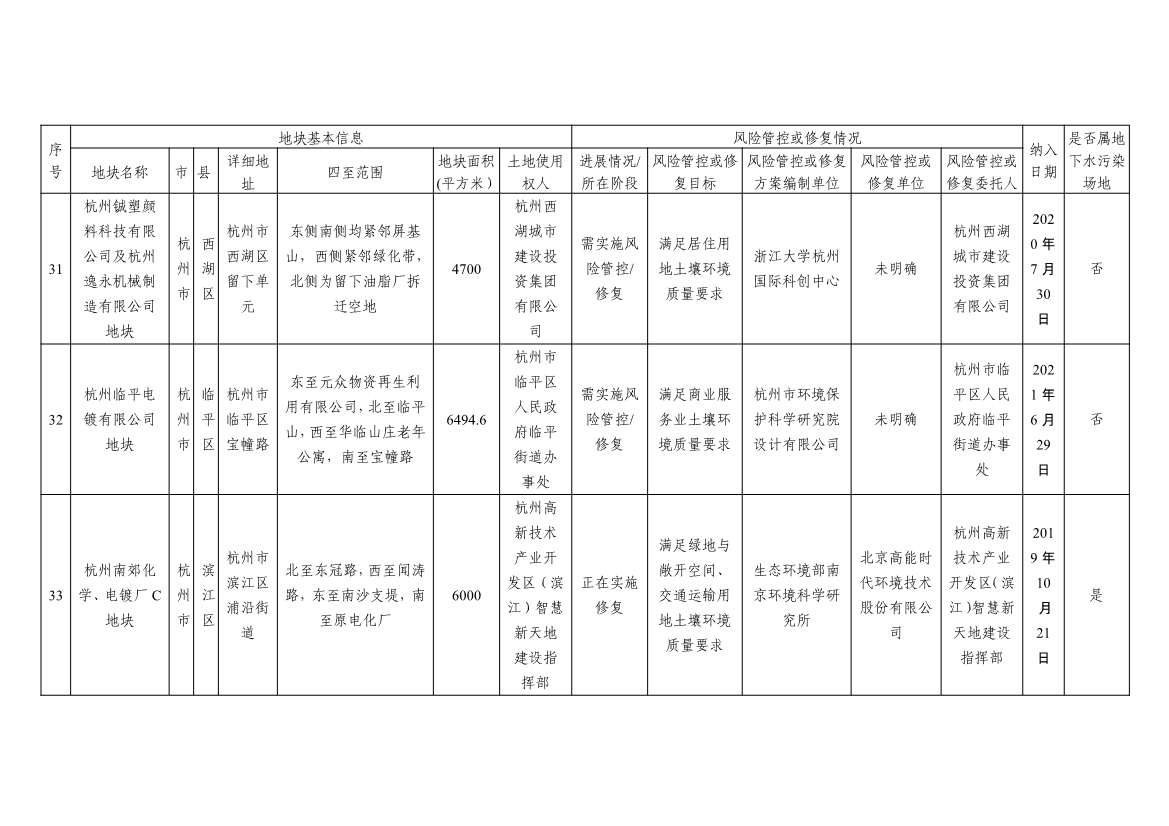 | 序号 | 地块基本信息 | | | | | | | 风险管控或修复情况 | | | | | 纳入日期 | 是否属地下水污染场地 |
|---|---|---|---|---|---|---|---|---|---|---|---|---|---|---|
| | 地块名称 | 市 | 县 | 详细地址 | 四至范围 | 地块面积(平方米) | 土地使用权人 | 进展情况/所在阶段 | 风险管控或修复目标 | 风险管控或修复方案编制单位 | 风险管控或修复单位 | 风险管控或修复委托人 | | |
| 31 | 杭州铖塑颜料科技有限公司及杭州逸永机械制造有限公司地块 | 杭州市 | 西湖区 | 杭州市西湖区留下单元 | 东侧南侧均紧邻屏基山，西侧紧邻绿化带，北侧为留下油脂厂拆迁空地 | 4700 | 杭州西湖城市建设投资集团有限公司 | 需实施风险管控/修复 | 满足居住用地土壤环境质量要求 | 浙江大学杭州国际科创中心 | 未明确 | 杭州西湖城市建设投资集团有限公司 | 2020年7月30日 | 否 |
| 32 | 杭州临平电镀有限公司地块 | 杭州市 | 临平区 | 杭州市临平区宝幢路 | 东至元众物资再生利用有限公司，北至临平山，西至华临山庄老年公寓，南至宝幢路 | 6494.6 | 杭州市临平区人民政府临平街道办事处 | 需实施风险管控/修复 | 满足商业服务业土壤环境质量要求 | 杭州市环境保护科学研究院设计有限公司 | 未明确 | 杭州市临平区人民政府临平街道办事处 | 2021年6月29日 | 否 |
| 33 | 杭州南郊化学、电镀厂C地块 | 杭州市 | 滨江区 | 杭州市滨江区浦沿街道 | 北至东冠路，西至闻涛路，东至南沙支堤，南至原电化厂 | 6000 | 杭州高新技术产业开发区（滨江）智慧新天地建设指挥部 | 正在实施修复 | 满足绿地与敞开空间、交通运输用地土壤环境质量要求 | 生态环境部南京环境科学研究所 | 北京高能时代环境技术股份有限公司 | 杭州高新技术产业开发区（滨江）智慧新天地建设指挥部 | 2019年10月21日 | 是 |